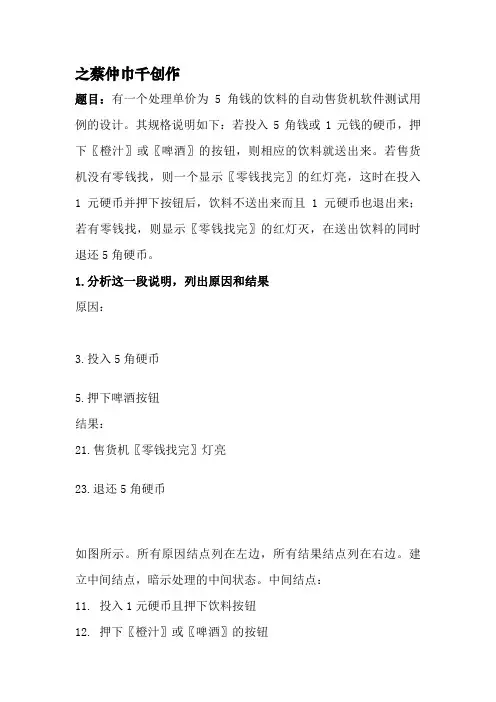 之蔡仲巾千创作

题目：有一个处理单价为 5 角钱的饮料的自动售货机软件测试用例的设计。其规格说明如下：若投入 5 角钱或 1 元钱的硬币，押下〖橙汁〗或〖啤酒〗的按钮，则相应的饮料就送出来。若售货机没有零钱找，则一个显示〖零钱找完〗的红灯亮，这时在投入 1 元硬币并押下按钮后，饮料不送出来而且 1 元硬币也退出来；若有零钱找，则显示〖零钱找完〗的红灯灭，在送出饮料的同时退还 5 角硬币。

1.分析这一段说明，列出原因和结果

原因：

3.投入 5 角硬币

5.押下啤酒按钮

结果：

21.售货机〖零钱找完〗灯亮

23.退还 5 角硬币

如图所示。所有原因结点列在左边，所有结果结点列在右边。建立中间结点，暗示处理的中间状态。中间结点：

11. 投入 1 元硬币且押下饮料按钮

12. 押下〖橙汁〗或〖啤酒〗的按钮